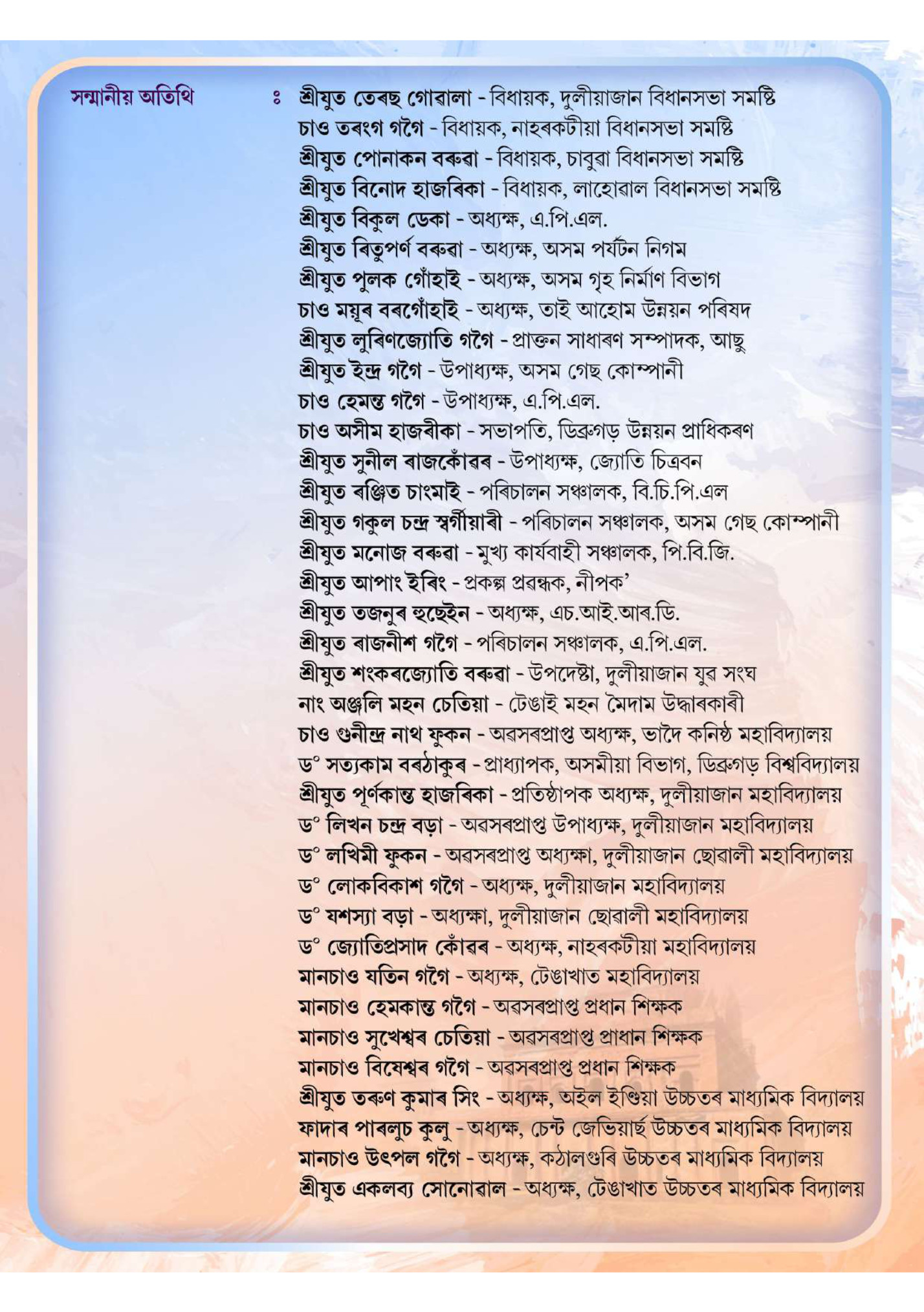 সন্মানীয় অতিথি ঃ শ্ৰীযুত তেৰছ গোৱালা - বিধায়ক, দুলীয়াজান বিধানসভা সমষ্টি
চাও তৰংগ গগৈ - বিধায়ক, নাহৰকটীয়া বিধানসভা সমষ্টি
শ্ৰীযুত পোনাকন বৰুৱা - বিধায়ক, চাবুৱা বিধানসভা সমষ্টি
শ্ৰীযুত বিনোদ হাজৰিকা - বিধায়ক, লাহোৱাল বিধানসভা সমষ্টি
শ্ৰীযুত বিকুল ডেকা - অধ্যক্ষ, এ.পি.এল.
শ্ৰীযুত ৰিতুপৰ্ণ বৰুৱা - অধ্যক্ষ, অসম পৰ্যটন নিগম
শ্ৰীযুত পুলক গোঁহাই - অধ্যক্ষ, অসম গৃহ নিৰ্মাণ বিভাগ
চাও ময়ূৰ বৰগোঁহাই - অধ্যক্ষ, তাই আহোম উন্নয়ন পৰিষদ
শ্ৰীযুত লুৰিণজ্যোতি গগৈ - প্ৰাক্তন সাধাৰণ সম্পাদক, আছু
শ্ৰীযুত ইন্দ্ৰ গগৈ - উপাধ্যক্ষ, অসম গেছ কোম্পানী
চাও হেমন্ত গগৈ - উপাধ্যক্ষ, এ.পি.এল.
চাও অসীম হাজৰীকা - সভাপতি, ডিব্ৰুগড় উন্নয়ন প্ৰাধিকৰণ
শ্ৰীযুত সুনীল ৰাজকোঁৱৰ - উপাধ্যক্ষ, জ্যোতি চিত্ৰবন
শ্ৰীযুত ৰঞ্জিত চাংমাই - পৰিচালন সঞ্চালক, বি.চি.পি.এল
শ্ৰীযুত গকুল চন্দ্ৰ স্বৰ্গীয়াৰী - পৰিচালন সঞ্চালক, অসম গেছ কোম্পানী
শ্ৰীযুত মনোজ বৰুৱা - মুখ্য কাৰ্যবাহী সঞ্চালক, পি.বি.জি.
শ্ৰীযুত আপাং ইৰিং - প্ৰকল্প প্ৰৱন্ধক, নীপক'
শ্ৰীযুত তজনুৰ হুছেইন - অধ্যক্ষ, এচ.আই.আৰ.ডি.
শ্ৰীযুত ৰাজনীশ গগৈ - পৰিচালন সঞ্চালক, এ.পি.এল.
শ্ৰীযুত শংকৰজ্যোতি বৰুৱা - উপদেষ্টা, দুলীয়াজান যুৱ সংঘ
নাং অঞ্জলি মহন চেতিয়া - টেঙাই মহন মৈদাম উদ্ধাৰকাৰী
চাও গুনীন্দ্ৰ নাথ ফুকন - অৱসৰপ্ৰাপ্ত অধ্যক্ষ, ভাদৈ কনিষ্ঠ মহাবিদ্যালয়
ড° সত্যকাম বৰঠাকুৰ - প্ৰাধ্যাপক, অসমীয়া বিভাগ, ডিব্ৰুগড় বিশ্ববিদ্যালয়
শ্ৰীযুত পূৰ্ণকান্ত হাজৰিকা - প্ৰতিষ্ঠাপক অধ্যক্ষ, দুলীয়াজান মহাবিদ্যালয়
ড° লিখন চন্দ্ৰ বড়া - অৱসৰপ্ৰাপ্ত উপাধ্যক্ষ, দুলীয়াজান মহাবিদ্যালয়
ড° লখিমী ফুকন - অৱসৰপ্ৰাপ্ত অধ্যক্ষা, দুলীয়াজান ছোৱালী মহাবিদ্যালয়
ড° লোকবিকাশ গগৈ - অধ্যক্ষ, দুলীয়াজান মহাবিদ্যালয়
ড° যশস্যা বড়া - অধ্যক্ষা, দুলীয়াজান ছোৱালী মহাবিদ্যালয়
ড° জ্যোতিপ্ৰসাদ কোঁৱৰ - অধ্যক্ষ, নাহৰকটীয়া মহাবিদ্যালয়
মানচাও যতিন গগৈ - অধ্যক্ষ, টেঙাখাত মহাবিদ্যালয়
মানচাও হেমকান্ত গগৈ - অৱসৰপ্ৰাপ্ত প্ৰধান শিক্ষক
মানচাও সুখেশ্বৰ চেতিয়া - অৱসৰপ্ৰাপ্ত প্ৰাধান শিক্ষক
মানচাও বিযেশ্বৰ গগৈ - অৱসৰপ্ৰাপ্ত প্ৰধান শিক্ষক
শ্ৰীযুত তৰুণ কুমাৰ সিং - অধ্যক্ষ, অইল ইণ্ডিয়া উচ্চতৰ মাধ্যমিক বিদ্যালয়
ফাদাৰ পাৰলুচ কুলু - অধ্যক্ষ, চেন্ট জেভিয়াৰ্ছ উচ্চতৰ মাধ্যমিক বিদ্যালয়
মানচাও উৎপল গগৈ - অধ্যক্ষ, কঠালগুৰি উচ্চতৰ মাধ্যমিক বিদ্যালয়
শ্ৰীযুত একলব্য সোনোৱাল - অধ্যক্ষ, টেঙাখাত উচ্চতৰ মাধ্যমিক বিদ্যালয়